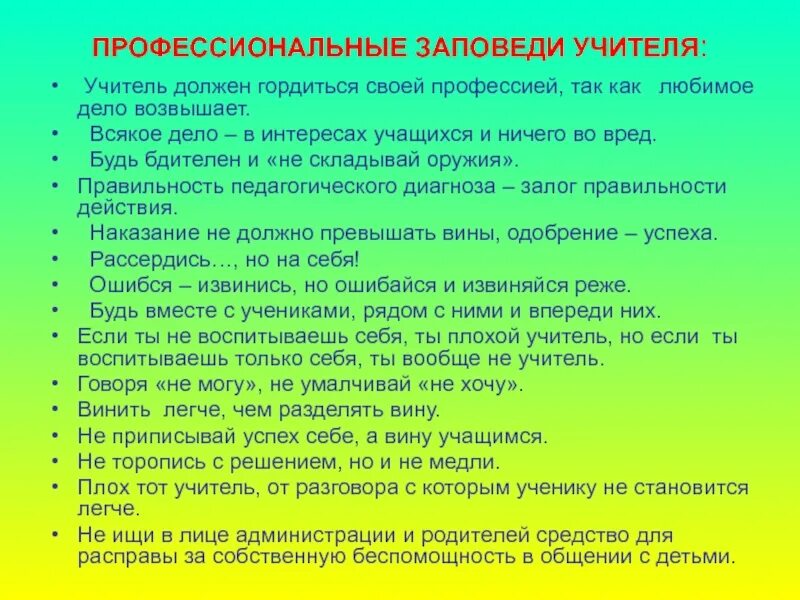 ПРОФЕССИОНАЛЬНЫЕ ЗАПОВЕДИ УЧИТЕЛЯ:

• Учитель должен гордиться своей профессией, так как любимое дело возвышает.
• Всякое дело – в интересах учащихся и ничего во вред.
• Будь бдителен и «не складывай оружия».
• Правильность педагогического диагноза – залог правильности действия.
• Наказание не должно превышать вины, одобрение – успеха.
• Рассердись…, но на себя!
• Ошибся – извинись, но ошибайся и извиняйся реже.
• Будь вместе с учениками, рядом с ними и впереди них.
• Если ты не воспитываешь себя, ты плохой учитель, но если ты воспитываешь только себя, ты вообще не учитель.
• Говоря «не могу», не умалчивай «не хочу».
• Винить легче, чем разделять вину.
• Не приписывай успех себе, а вину учащимся.
• Не торопись с решением, но и не медли.
• Плох тот учитель, от разговора с которым ученику не становится легче.
• Не ищи в лице администрации и родителей средство для расправы за собственную беспомощность в общении с детьми.